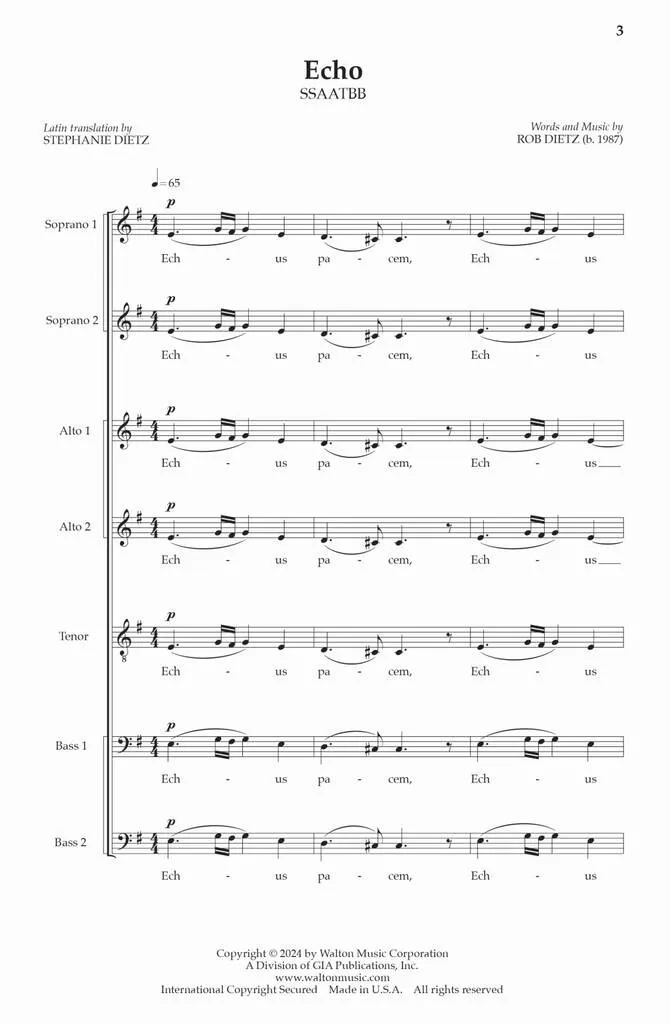 3

Echo
SSAATBB

Latin translation by
STEPHANIE DIETZ

Words and Music by
ROB DIETZ (b. 1987)

♩ = 65

Soprano 1
p
Ech - us pa - cem, Ech - us

Soprano 2
p
Ech - us pa - cem, Ech - us

Alto 1
p
Ech - us pa - cem, Ech - us

Alto 2
p
Ech - us pa - cem, Ech - us

Tenor
p
Ech - us pa - cem, Ech - us

Bass 1
p
Ech - us pa - cem, Ech - us

Bass 2
p
Ech - us pa - cem, Ech - us

Copyright © 2024 by Walton Music Corporation
A Division of GIA Publications, Inc.
www.waltonmusic.com
International Copyright Secured Made in U.S.A. All rights reserved